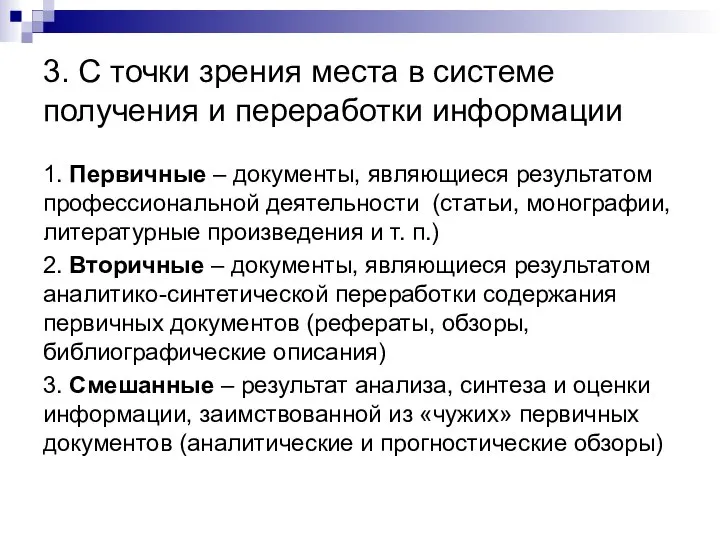 3. С точки зрения места в системе получения и переработки информации

1. Первичные – документы, являющиеся результатом профессиональной деятельности (статьи, монографии, литературные произведения и т. п.)

2. Вторичные – документы, являющиеся результатом аналитико-синтетической переработки содержания первичных документов (рефераты, обзоры, библиографические описания)

3. Смешанные – результат анализа, синтеза и оценки информации, заимствованной из «чужих» первичных документов (аналитические и прогностические обзоры)